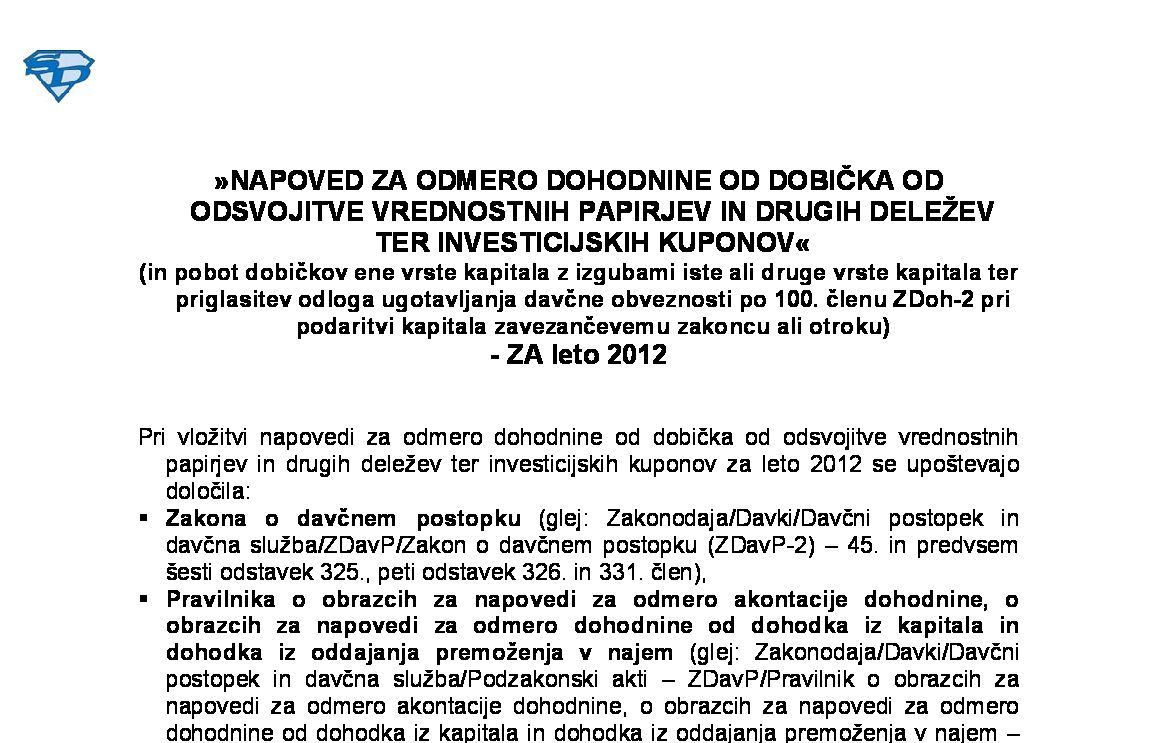 »NAPOVED ZA ODMERO DOHODNINE OD DOBIČKA OD ODSVOJITVE VREDNOSTNIH PAPIRJEV IN DRUGIH DELEŽEV TER INVESTICIJSKIH KUPONOV«
(in pobot dobičkov ene vrste kapitala z izgubami iste ali druge vrste kapitala ter priglasitev odloga ugotavljanja davčne obveznosti po 100. členu ZDoh-2 pri podaritvi kapitala zavezančevemu zakoncu ali otroku)
- ZA leto 2012

Pri vložitvi napovedi za odmero dohodnine od dobička od odsvojitve vrednostnih papirjev in drugih deležev ter investicijskih kuponov za leto 2012 se upoštevajo določila:
▪ Zakona o davčnem postopku (glej: Zakonodaja/Davki/Davčni postopek in davčna služba/ZDavP/Zakon o davčnem postopku (ZDavP-2) – 45. in predvsem šesti odstavek 325., peti odstavek 326. in 331. člen),
▪ Pravilnika o obrazcih za napovedi za odmero akontacije dohodnine, o obrazcih za napovedi za odmero dohodnine od dohodka iz kapitala in dohodka iz oddajanja premoženja v najem (glej: Zakonodaja/Davki/Davčni postopek in davčna služba/Podzakonski akti – ZDavP/Pravilnik o obrazcih za napovedi za odmero akontacije dohodnine, o obrazcih za napovedi za odmero dohodnine od dohodka iz kapitala in dohodka iz oddajanja premoženja v najem –